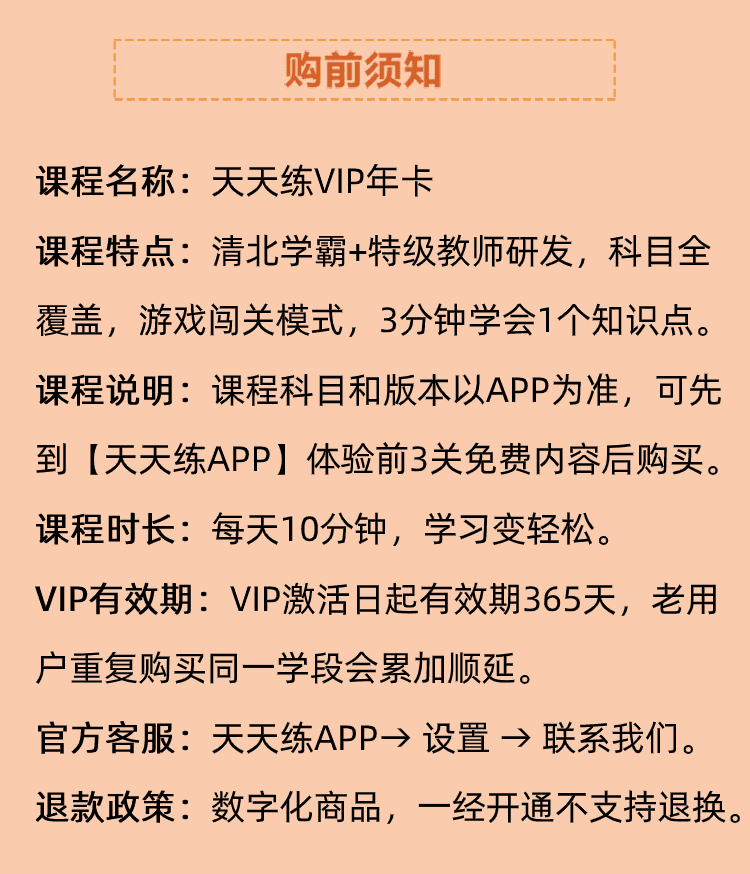 购前须知

课程名称：天天练VIP年卡

课程特点：清北学霸+特级教师研发，科目全覆盖，游戏闯关模式，3分钟学会1个知识点。

课程说明：课程科目和版本以APP为准，可先到【天天练APP】体验前3关免费内容后购买。

课程时长：每天10分钟，学习变轻松。

VIP有效期：VIP激活日起有效期365天，老用户重复购买同一学段会累加顺延。

官方客服：天天练APP→ 设置 → 联系我们。

退款政策：数字化商品，一经开通不支持退换。